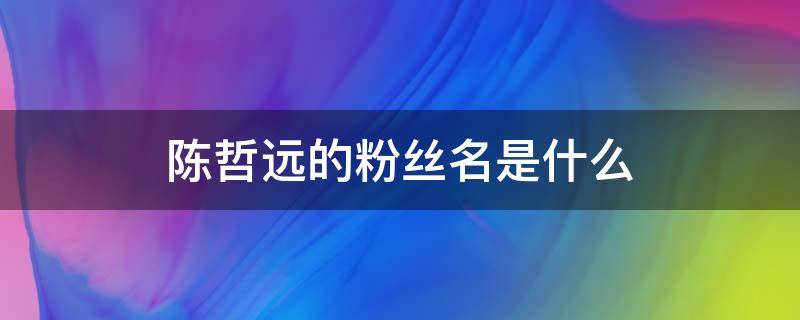 陈哲远的粉丝名是什么